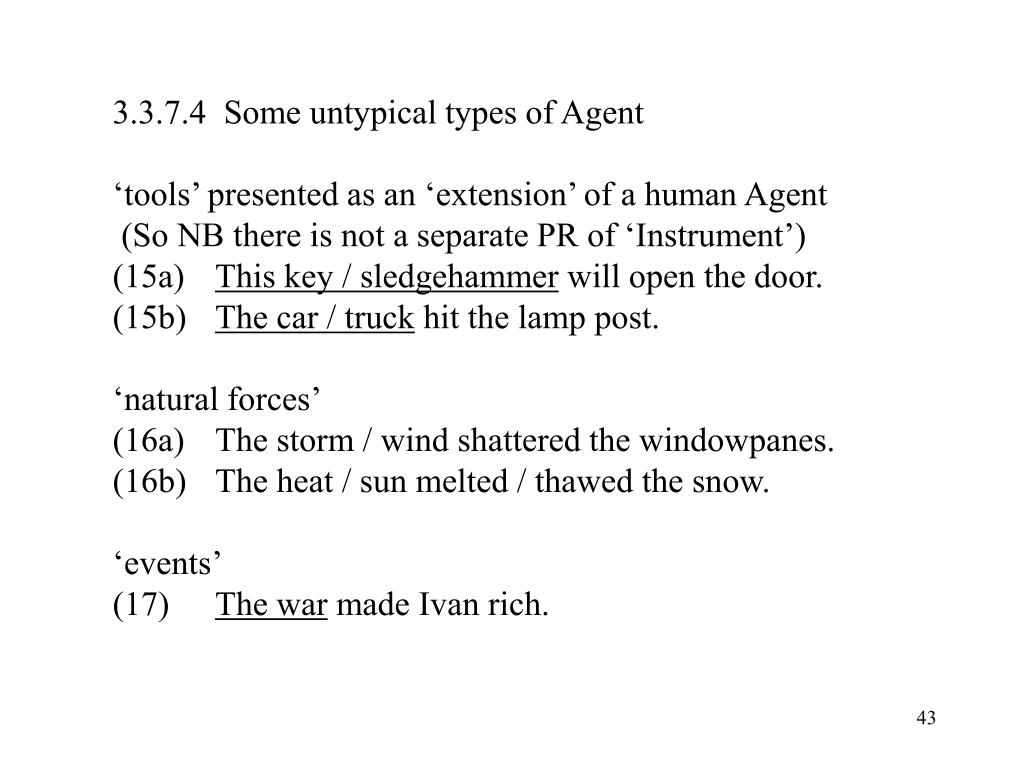 3.3.7.4 Some untypical types of Agent

‘tools’ presented as an ‘extension’ of a human Agent
(So NB there is not a separate PR of ‘Instrument’)
(15a) This key / sledgehammer will open the door.
(15b) The car / truck hit the lamp post.

‘natural forces’
(16a) The storm / wind shattered the windowpanes.
(16b) The heat / sun melted / thawed the snow.

‘events’
(17) The war made Ivan rich.

43